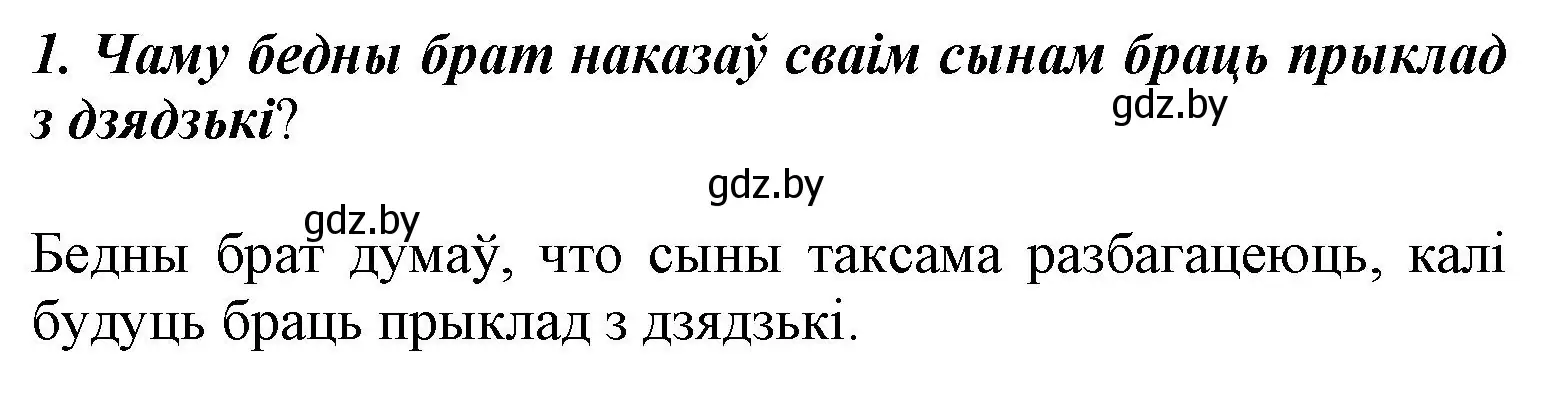 1. Чаму бедны брат наказаў сваім сынам браць прыклад з дзядзькі?

gdz.by

gdz.by

gdz.by

Бедны брат думаў, что сыны таксама разбагацеюць, калі будуць браць прыклад з дзядзькі.